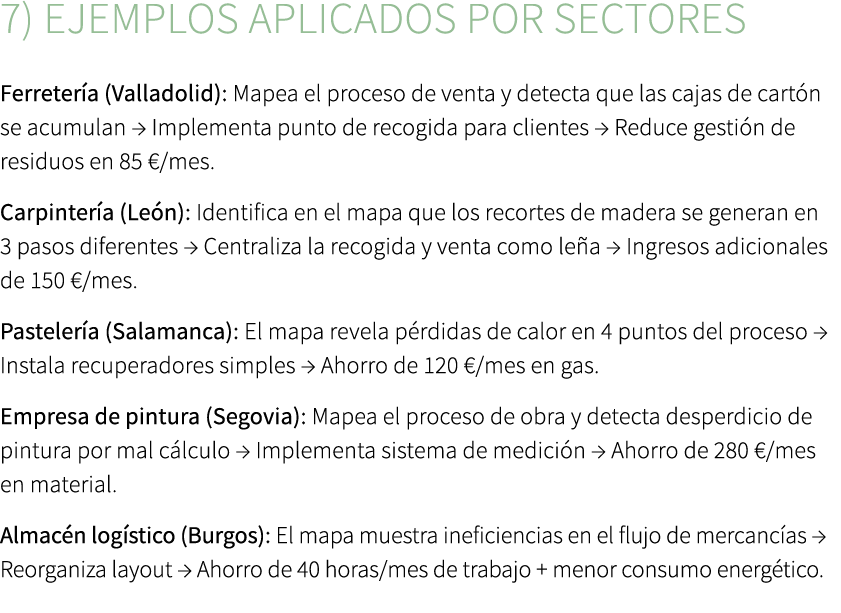 7) EJEMPLOS APLICADOS POR SECTORES

Ferretería (Valladolid): Mapea el proceso de venta y detecta que las cajas de cartón se acumulan → Implementa punto de recogida para clientes → Reduce gestión de residuos en 85 €/mes.

Carpintería (León): Identifica en el mapa que los recortes de madera se generan en 3 pasos diferentes → Centraliza la recogida y venta como leña → Ingresos adicionales de 150 €/mes.

Pastelería (Salamanca): El mapa revela pérdidas de calor en 4 puntos del proceso → Instala recuperadores simples → Ahorro de 120 €/mes en gas.

Empresa de pintura (Segovia): Mapea el proceso de obra y detecta desperdicio de pintura por mal cálculo → Implementa sistema de medición → Ahorro de 280 €/mes en material.

Almacén logístico (Burgos): El mapa muestra ineficiencias en el flujo de mercancías → Reorganiza layout → Ahorro de 40 horas/mes de trabajo + menor consumo energético.